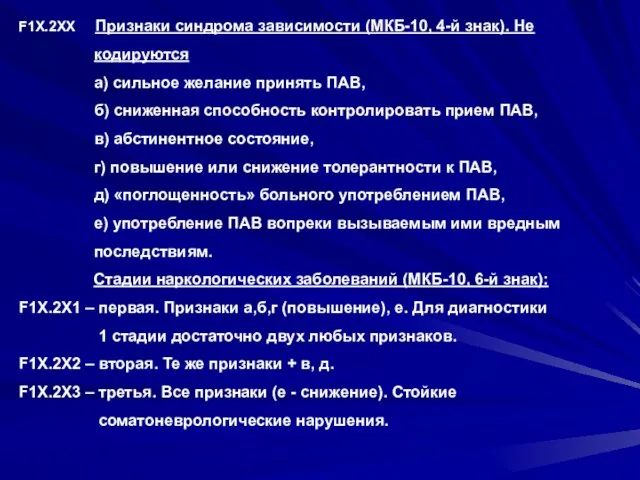 F1X.2XX Признаки синдрома зависимости (МКБ-10, 4-й знак). Не кодируются

а) сильное желание принять ПАВ,

б) сниженная способность контролировать прием ПАВ,

в) абстинентное состояние,

г) повышение или снижение толерантности к ПАВ,

д) «поглощенность» больного употреблением ПАВ,

е) употребление ПАВ вопреки вызываемым ими вредным последствиям.

Стадии наркологических заболеваний (МКБ-10, 6-й знак):

F1X.2X1 – первая. Признаки а,б,г (повышение), е. Для диагностики 1 стадии достаточно двух любых признаков.

F1X.2X2 – вторая. Те же признаки + в, д.

F1X.2X3 – третья. Все признаки (е - снижение). Стойкие соматоневрологические нарушения.